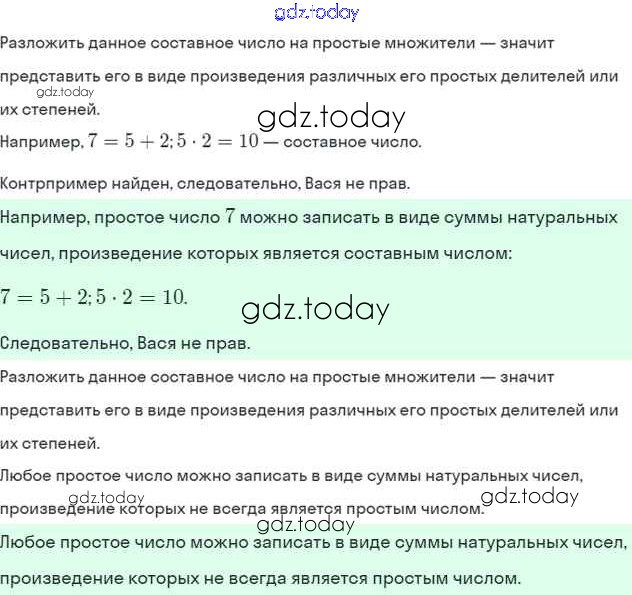 gdz.today

Разложить данное составное число на простые множители — значит представить его в виде произведения различных его простых делителей или их степеней.

gdz.today

gdz.today

Например, $7 = 5 + 2; 5 \cdot 2 = 10$ — составное число.

Контрпример найден, следовательно, Вася не прав.

Например, простое число $7$ можно записать в виде суммы натуральных чисел, произведение которых является составным числом:

$7 = 5 + 2; 5 \cdot 2 = 10.$

gdz.today

Следовательно, Вася не прав.

Разложить данное составное число на простые множители — значит представить его в виде произведения различных его простых делителей или их степеней.

Любое простое число можно записать в виде суммы натуральных чисел, произведение которых не всегда является простым числом.

gdz.today

gdz.today

gdz.today

Любое простое число можно записать в виде суммы натуральных чисел, произведение которых не всегда является простым числом.